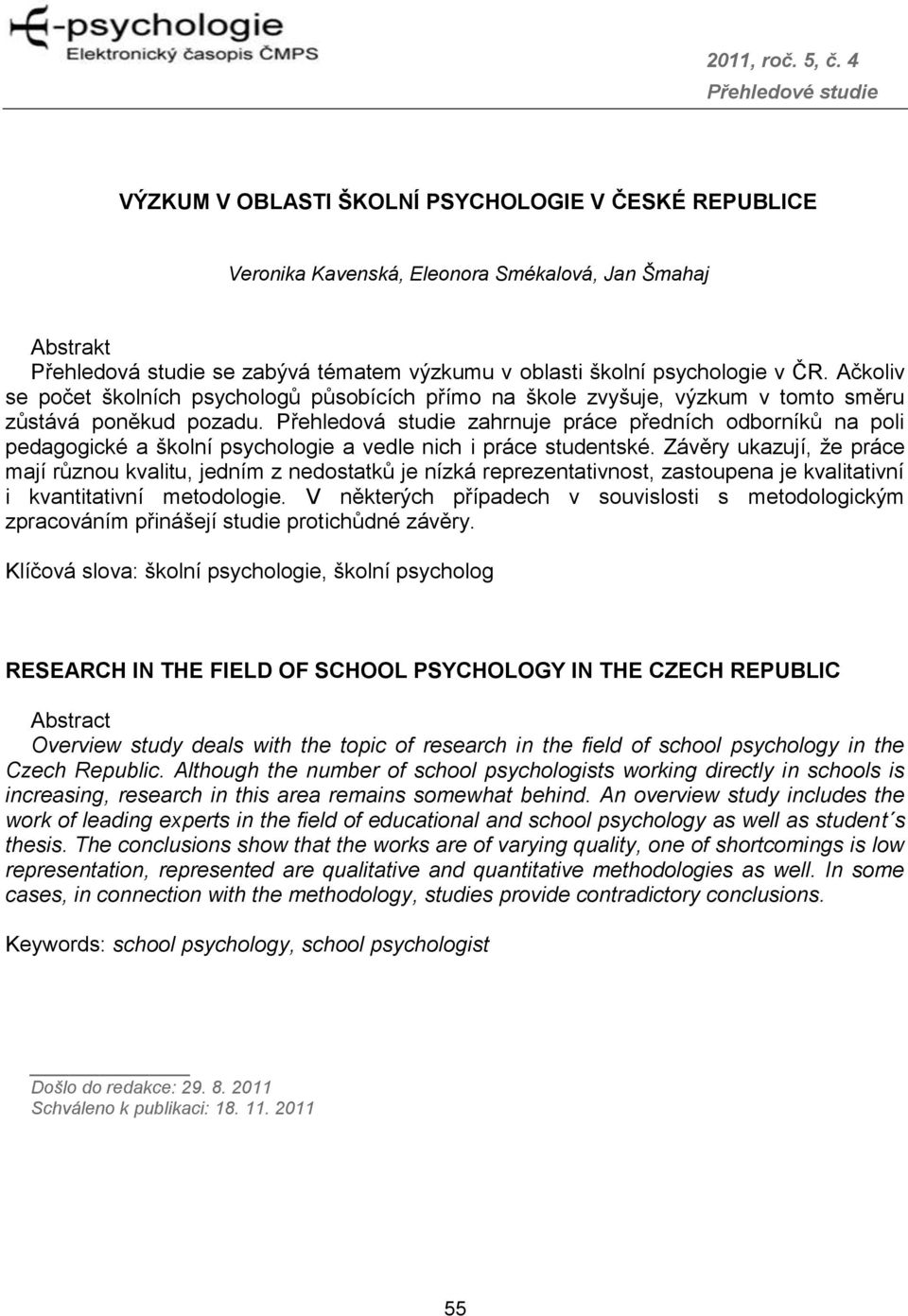 E-psychologie
Elektronický časopis ČMPS

2011, roč. 5, č. 4
Přehledové studie

VÝZKUM V OBLASTI ŠKOLNÍ PSYCHOLOGIE V ČESKÉ REPUBLICE

Veronika Kavenská, Eleonora Smékalová, Jan Šmahaj

Abstrakt
Přehledová studie se zabývá tématem výzkumu v oblasti školní psychologie v ČR. Ačkoliv se počet školních psychologů působících přímo na škole zvyšuje, výzkum v tomto směru zůstává poněkud pozadu. Přehledová studie zahrnuje práce předních odborníků na poli pedagogické a školní psychologie a vedle nich i práce studentské. Závěry ukazují, že práce mají různou kvalitu, jedním z nedostatků je nízká reprezentativnost, zastoupena je kvalitativní i kvantitativní metodologie. V některých případech v souvislosti s metodologickým zpracováním přinášejí studie protichůdné závěry.

Klíčová slova: školní psychologie, školní psycholog

RESEARCH IN THE FIELD OF SCHOOL PSYCHOLOGY IN THE CZECH REPUBLIC

Abstract
Overview study deals with the topic of research in the field of school psychology in the Czech Republic. Although the number of school psychologists working directly in schools is increasing, research in this area remains somewhat behind. An overview study includes the work of leading experts in the field of educational and school psychology as well as student´s thesis. The conclusions show that the works are of varying quality, one of shortcomings is low representation, represented are qualitative and quantitative methodologies as well. In some cases, in connection with the methodology, studies provide contradictory conclusions.

Keywords: school psychology, school psychologist

Došlo do redakce: 29. 8. 2011
Schváleno k publikaci: 18. 11. 2011

55